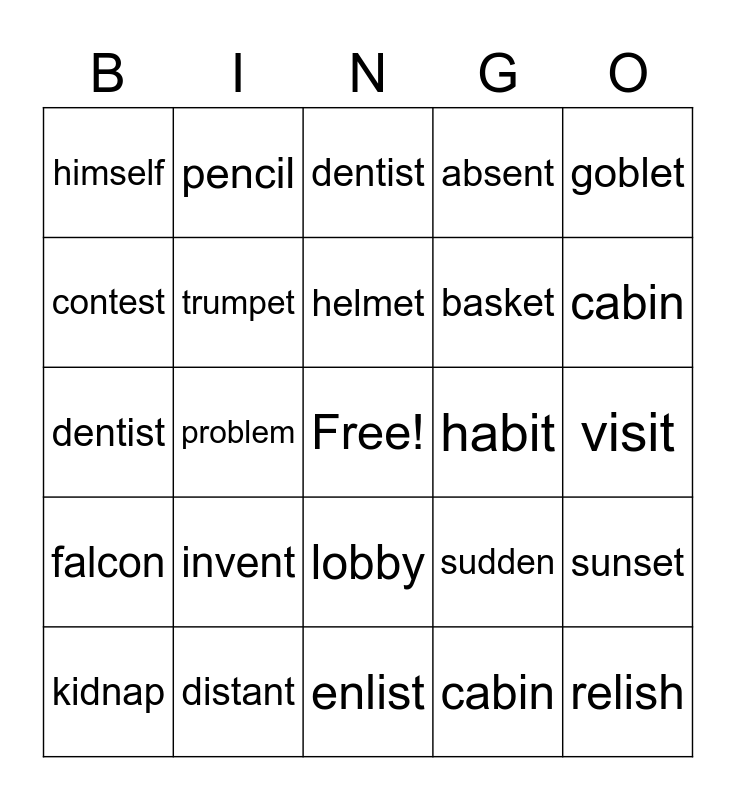 | B | I | N | G | O |
|---|---|---|---|---|
| himself | pencil | dentist | absent | goblet |
| contest | trumpet | helmet | basket | cabin |
| dentist | problem | Free! | habit | visit |
| falcon | invent | lobby | sudden | sunset |
| kidnap | distant | enlist | cabin | relish |